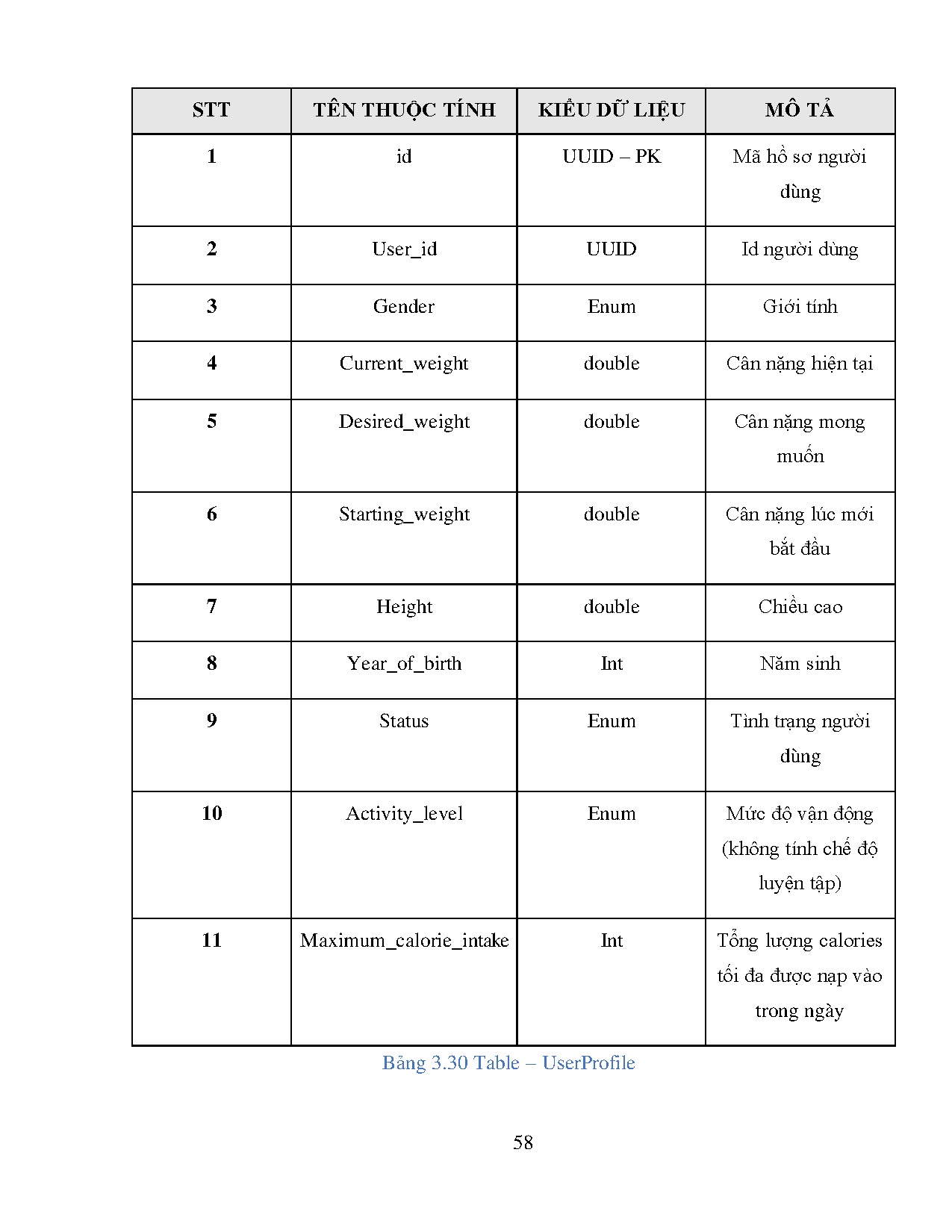 | STT | TÊN THUỘC TÍNH | KIỂU DỮ LIỆU | MÔ TẢ |
|---|---|---|---|
| 1 | id | UUID – PK | Mã hồ sơ người dùng |
| 2 | User_id | UUID | Id người dùng |
| 3 | Gender | Enum | Giới tính |
| 4 | Current_weight | double | Cân nặng hiện tại |
| 5 | Desired_weight | double | Cân nặng mong muốn |
| 6 | Starting_weight | double | Cân nặng lúc mới bắt đầu |
| 7 | Height | double | Chiều cao |
| 8 | Year_of_birth | Int | Năm sinh |
| 9 | Status | Enum | Tình trạng người dùng |
| 10 | Activity_level | Enum | Mức độ vận động (không tính chế độ luyện tập) |
| 11 | Maximum_calorie_intake | Int | Tổng lượng calories tối đa được nạp vào trong ngày |

Bảng 3.30 Table – UserProfile

58